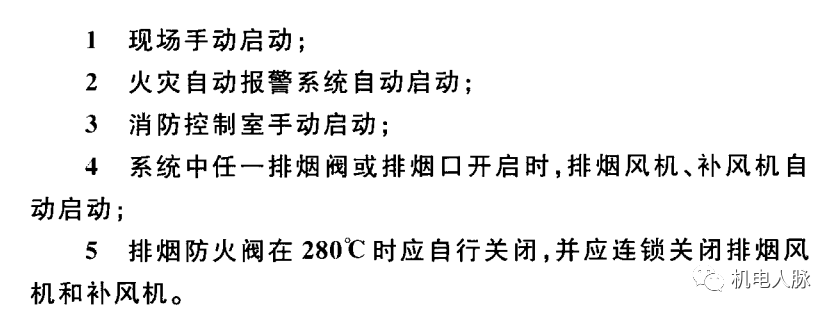 1 现场手动启动；

2 火灾自动报警系统自动启动；

3 消防控制室手动启动；

4 系统中任一排烟阀或排烟口开启时，排烟风机、补风机自动启动；

5 排烟防火阀在 280℃ 时应自行关闭，并应连锁关闭排烟风机和补风机。

机电人脉